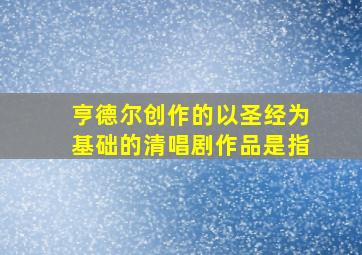 亨德尔创作的以圣经为基础的清唱剧作品是指